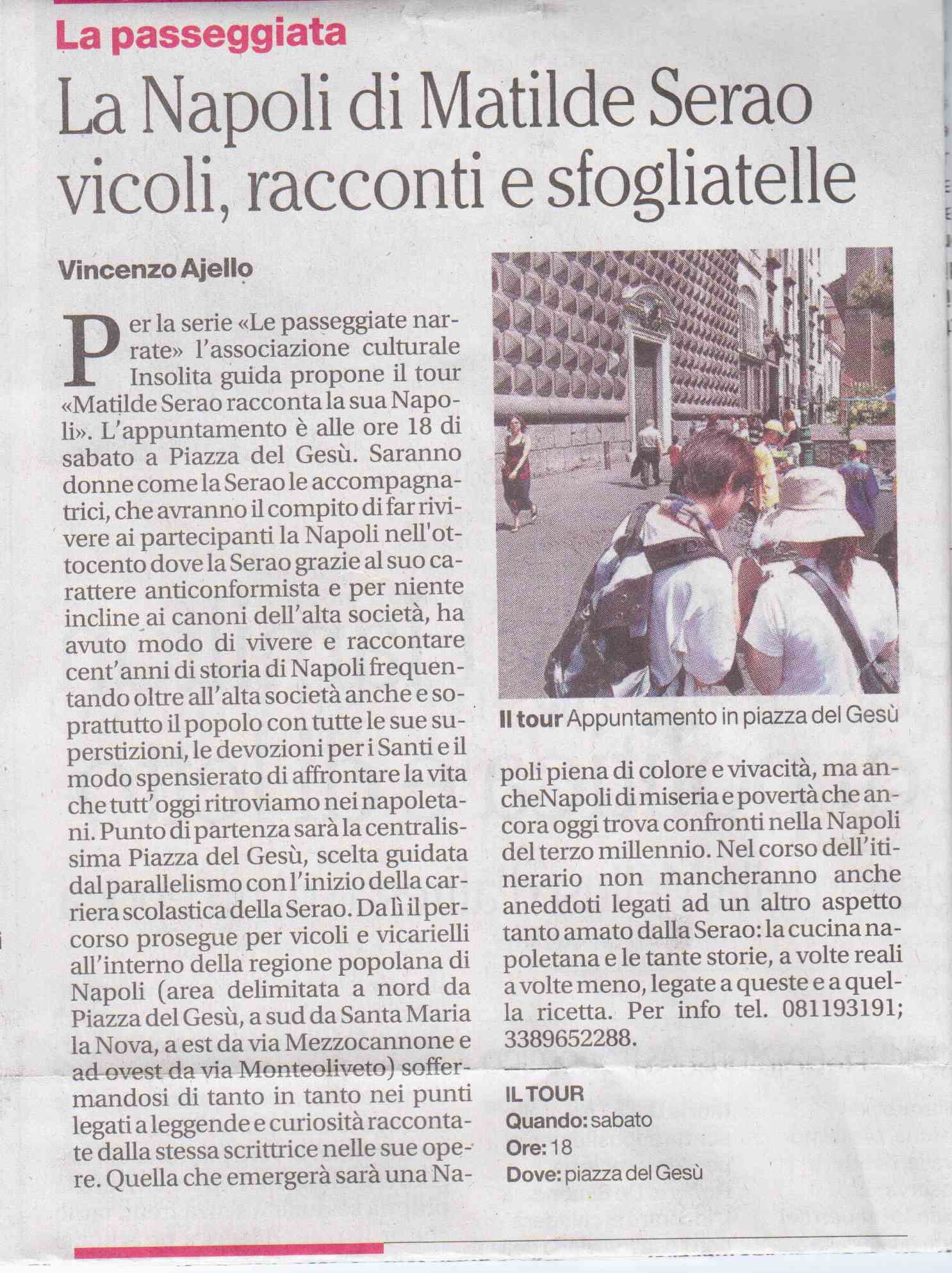 La passeggiata

La Napoli di Matilde Serao vicoli, racconti e sfogliatelle

Vincenzo Ajello

Per la serie «Le passeggiate narrate» l'associazione culturale Insolita guida propone il tour «Matilde Serao racconta la sua Napoli». L'appuntamento è alle ore 18 di sabato a Piazza del Gesù. Saranno donne come la Serao le accompagnatrici, che avranno il compito di far rivivere ai partecipanti la Napoli nell'ottocento dove la Serao grazie al suo carattere anticonformista e per niente incline ai canoni dell'alta società, ha avuto modo di vivere e raccontare cent'anni di storia di Napoli frequentando oltre all'alta società anche e soprattutto il popolo con tutte le sue superstizioni, le devozioni per i Santi e il modo spensierato di affrontare la vita che tutt'oggi ritroviamo nei napoletani. Punto di partenza sarà la centralissima Piazza del Gesù, scelta guidata dal parallelismo con l'inizio della carriera scolastica della Serao. Da lì il percorso prosegue per vicoli e vicarielli all'interno della regione popolana di Napoli (area delimitata a nord da Piazza del Gesù, a sud da Santa Maria la Nova, a est da via Mezzocannone e ad ovest da via Monteoliveto) soffermandosi di tanto in tanto nei punti legati a leggende e curiosità raccontate dalla stessa scrittrice nelle sue opere. Quella che emergerà sarà una Napoli piena di colore e vivacità, ma ancheNapoli di miseria e povertà che ancora oggi trova confronti nella Napoli del terzo millennio. Nel corso dell'itinerario non mancheranno anche aneddoti legati ad un altro aspetto tanto amato dalla Serao: la cucina napoletana e le tante storie, a volte reali a volte meno, legate a queste e a quella ricetta. Per info tel. 081193191; 3389652288.

Il tour Appuntamento in piazza del Gesù

IL TOUR
Quando: sabato
Ore: 18
Dove: piazza del Gesù